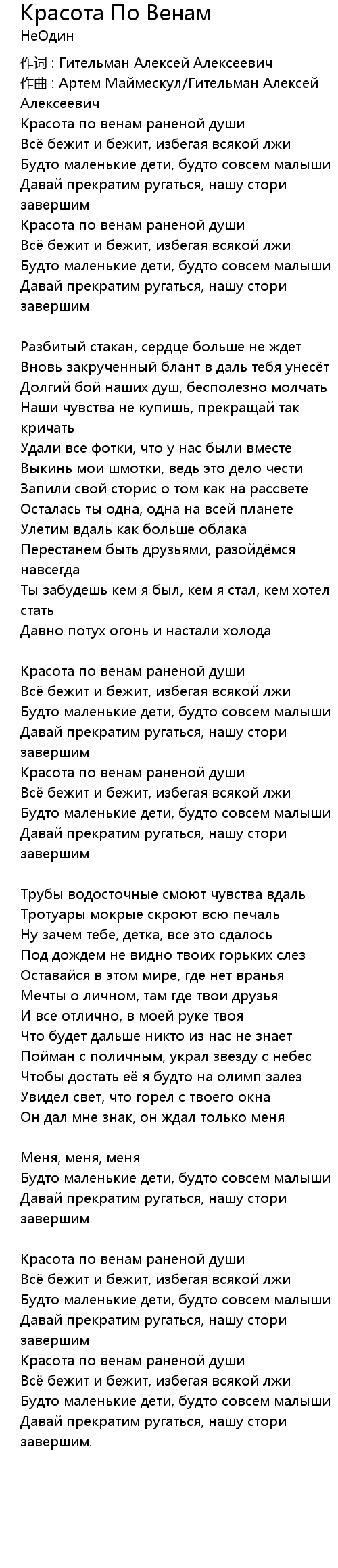 Красота По Венам
НеОдин

作词 : Гительман Алексей Алексеевич
作曲 : Артем Маймескул/Гительман Алексей Алексеевич
Красота по венам раненой души
Всё бежит и бежит, избегая всякой лжи
Будто маленькие дети, будто совсем малыши
Давай прекратим ругаться, нашу стори завершим
Красота по венам раненой души
Всё бежит и бежит, избегая всякой лжи
Будто маленькие дети, будто совсем малыши
Давай прекратим ругаться, нашу стори завершим

Разбитый стакан, сердце больше не ждет
Вновь закрученный блант в даль тебя унесёт
Долгий бой наших душ, бесполезно молчать
Наши чувства не купишь, прекращай так кричать
Удали все фотки, что у нас были вместе
Выкинь мои шмотки, ведь это дело чести
Запили свой сторис о том как на рассвете
Осталась ты одна, одна на всей планете
Улетим вдаль как больше облака
Перестанем быть друзьями, разойдёмся навсегда
Ты забудешь кем я был, кем я стал, кем хотел стать
Давно потух огонь и настали холода

Красота по венам раненой души
Всё бежит и бежит, избегая всякой лжи
Будто маленькие дети, будто совсем малыши
Давай прекратим ругаться, нашу стори завершим
Красота по венам раненой души
Всё бежит и бежит, избегая всякой лжи
Будто маленькие дети, будто совсем малыши
Давай прекратим ругаться, нашу стори завершим

Трубы водосточные смоют чувства вдаль
Тротуары мокрые скроют всю печаль
Ну зачем тебе, детка, все это сдалось
Под дождем не видно твоих горьких слез
Оставайся в этом мире, где нет вранья
Мечты о личном, там где твои друзья
И все отлично, в моей руке твоя
Что будет дальше никто из нас не знает
Пойман с поличным, украл звезду с небес
Чтобы достать её я будто на олимп залез
Увидел свет, что горел с твоего окна
Он дал мне знак, он ждал только меня

Меня, меня, меня
Будто маленькие дети, будто совсем малыши
Давай прекратим ругаться, нашу стори завершим

Красота по венам раненой души
Всё бежит и бежит, избегая всякой лжи
Будто маленькие дети, будто совсем малыши
Давай прекратим ругаться, нашу стори завершим
Красота по венам раненой души
Всё бежит и бежит, избегая всякой лжи
Будто маленькие дети, будто совсем малыши
Давай прекратим ругаться, нашу стори завершим.